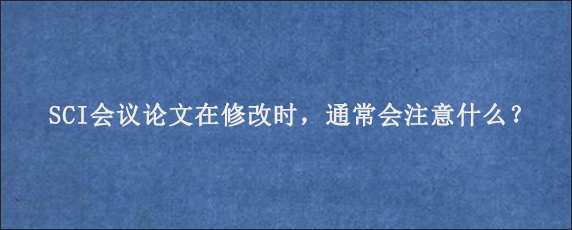 SCI会议论文在修改时，通常会注意什么？